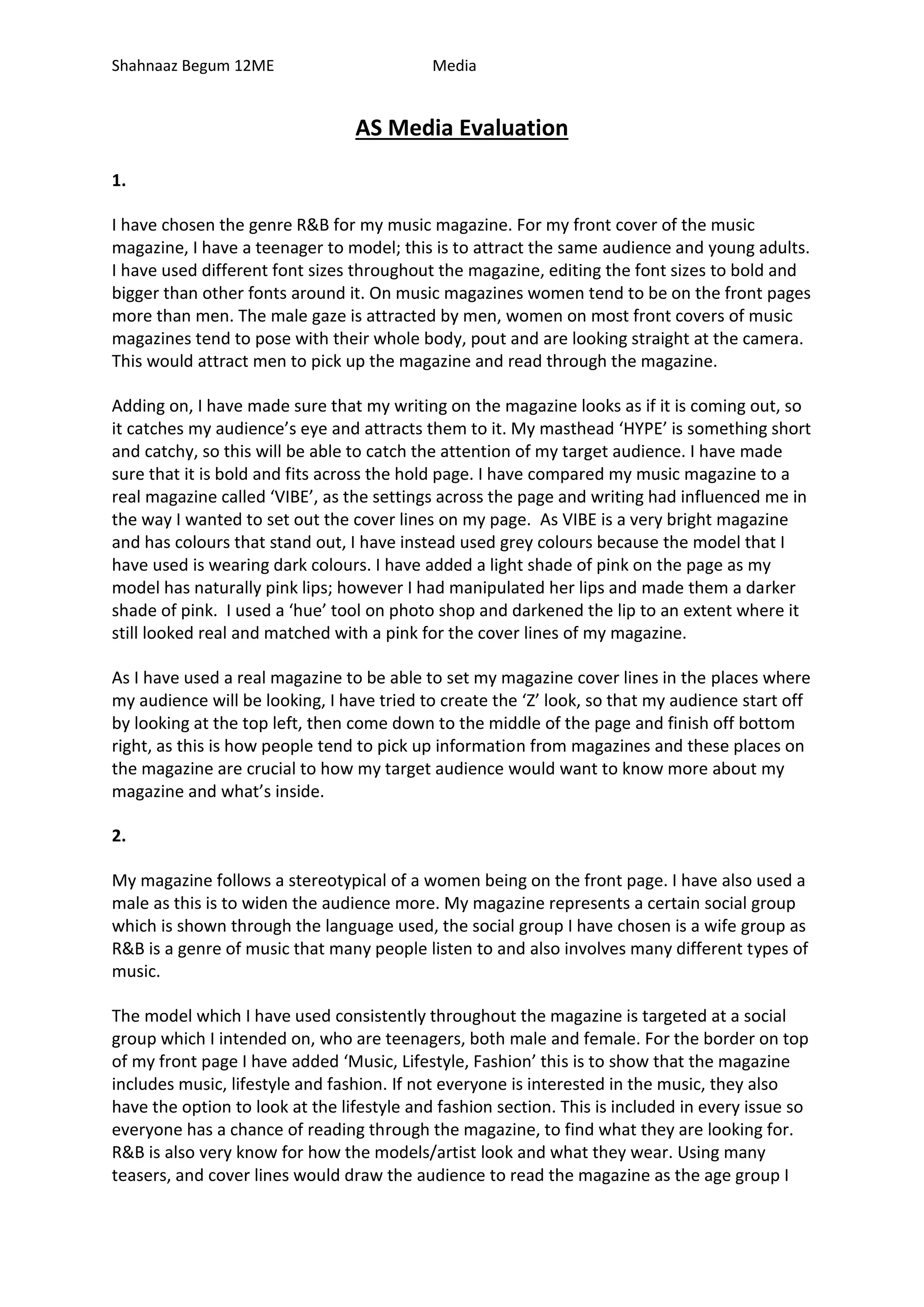 Shahnaaz Begum 12ME Media

AS Media Evaluation

1.

I have chosen the genre R&B for my music magazine. For my front cover of the music magazine, I have a teenager to model; this is to attract the same audience and young adults. I have used different font sizes throughout the magazine, editing the font sizes to bold and bigger than other fonts around it. On music magazines women tend to be on the front pages more than men. The male gaze is attracted by men, women on most front covers of music magazines tend to pose with their whole body, pout and are looking straight at the camera. This would attract men to pick up the magazine and read through the magazine.

Adding on, I have made sure that my writing on the magazine looks as if it is coming out, so it catches my audience's eye and attracts them to it. My masthead 'HYPE' is something short and catchy, so this will be able to catch the attention of my target audience. I have made sure that it is bold and fits across the hold page. I have compared my music magazine to a real magazine called 'VIBE', as the settings across the page and writing had influenced me in the way I wanted to set out the cover lines on my page. As VIBE is a very bright magazine and has colours that stand out, I have instead used grey colours because the model that I have used is wearing dark colours. I have added a light shade of pink on the page as my model has naturally pink lips; however I had manipulated her lips and made them a darker shade of pink. I used a 'hue' tool on photo shop and darkened the lip to an extent where it still looked real and matched with a pink for the cover lines of my magazine.

As I have used a real magazine to be able to set my magazine cover lines in the places where my audience will be looking, I have tried to create the 'Z' look, so that my audience start off by looking at the top left, then come down to the middle of the page and finish off bottom right, as this is how people tend to pick up information from magazines and these places on the magazine are crucial to how my target audience would want to know more about my magazine and what's inside.

2.

My magazine follows a stereotypical of a women being on the front page. I have also used a male as this is to widen the audience more. My magazine represents a certain social group which is shown through the language used, the social group I have chosen is a wife group as R&B is a genre of music that many people listen to and also involves many different types of music.

The model which I have used consistently throughout the magazine is targeted at a social group which I intended on, who are teenagers, both male and female. For the border on top of my front page I have added 'Music, Lifestyle, Fashion' this is to show that the magazine includes music, lifestyle and fashion. If not everyone is interested in the music, they also have the option to look at the lifestyle and fashion section. This is included in every issue so everyone has a chance of reading through the magazine, to find what they are looking for. R&B is also very know for how the models/artist look and what they wear. Using many teasers, and cover lines would draw the audience to read the magazine as the age group I